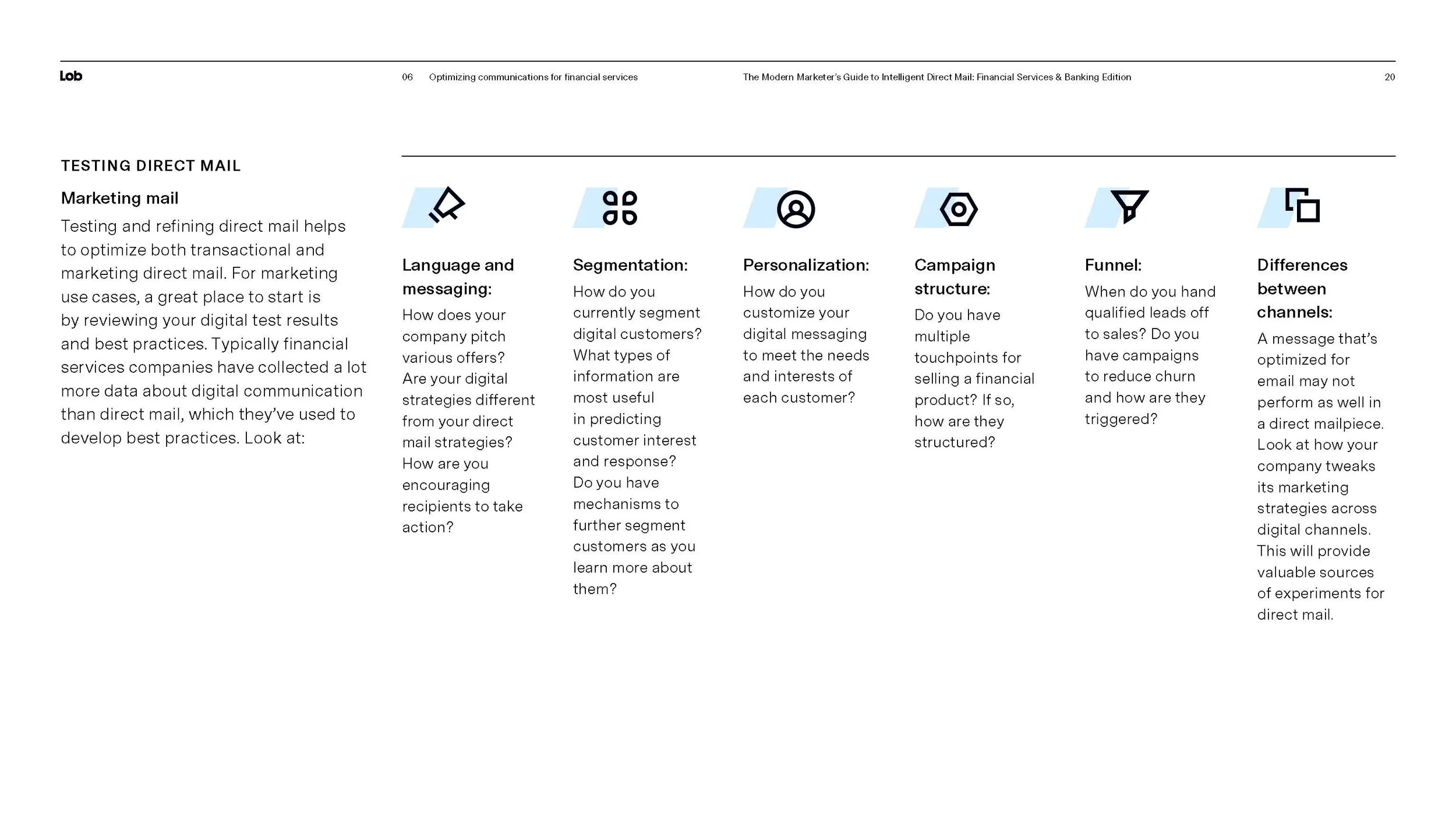 Lob

06 Optimizing communications for financial services

The Modern Marketer's Guide to Intelligent Direct Mail: Financial Services & Banking Edition

20

TESTING DIRECT MAIL

Marketing mail

Testing and refining direct mail helps to optimize both transactional and marketing direct mail. For marketing use cases, a great place to start is by reviewing your digital test results and best practices. Typically financial services companies have collected a lot more data about digital communication than direct mail, which they've used to develop best practices. Look at:

Language and messaging:
How does your company pitch various offers? Are your digital strategies different from your direct mail strategies? How are you encouraging recipients to take action?

Segmentation:
How do you currently segment digital customers? What types of information are most useful in predicting customer interest and response? Do you have mechanisms to further segment customers as you learn more about them?

Personalization:
How do you customize your digital messaging to meet the needs and interests of each customer?

Campaign structure:
Do you have multiple touchpoints for selling a financial product? If so, how are they structured?

Funnel:
When do you hand qualified leads off to sales? Do you have campaigns to reduce churn and how are they triggered?

Differences between channels:
A message that's optimized for email may not perform as well in a direct mailpiece. Look at how your company tweaks its marketing strategies across digital channels. This will provide valuable sources of experiments for direct mail.